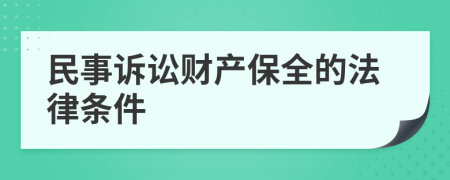 民事诉讼财产保全的法律条件